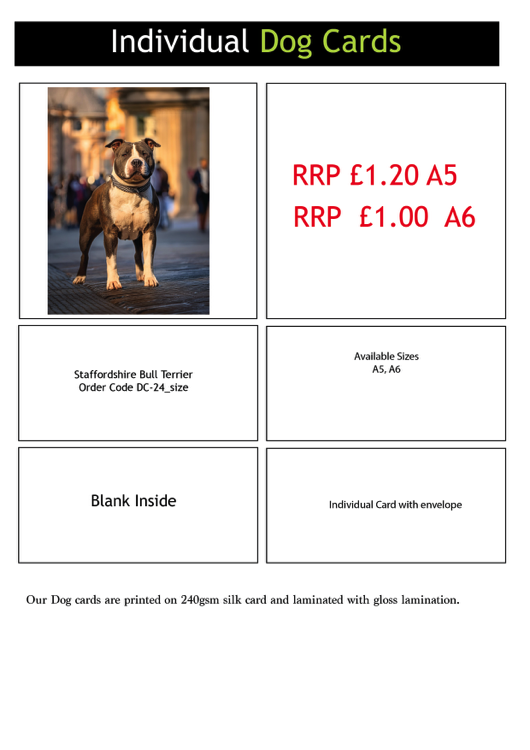 Individual Dog Cards

RRP £1.20 A5
RRP £1.00 A6

Staffordshire Bull Terrier
Order Code DC-24_size

Available Sizes
A5, A6

Blank Inside

Individual Card with envelope

Our Dog cards are printed on 240gsm silk card and laminated with gloss lamination.